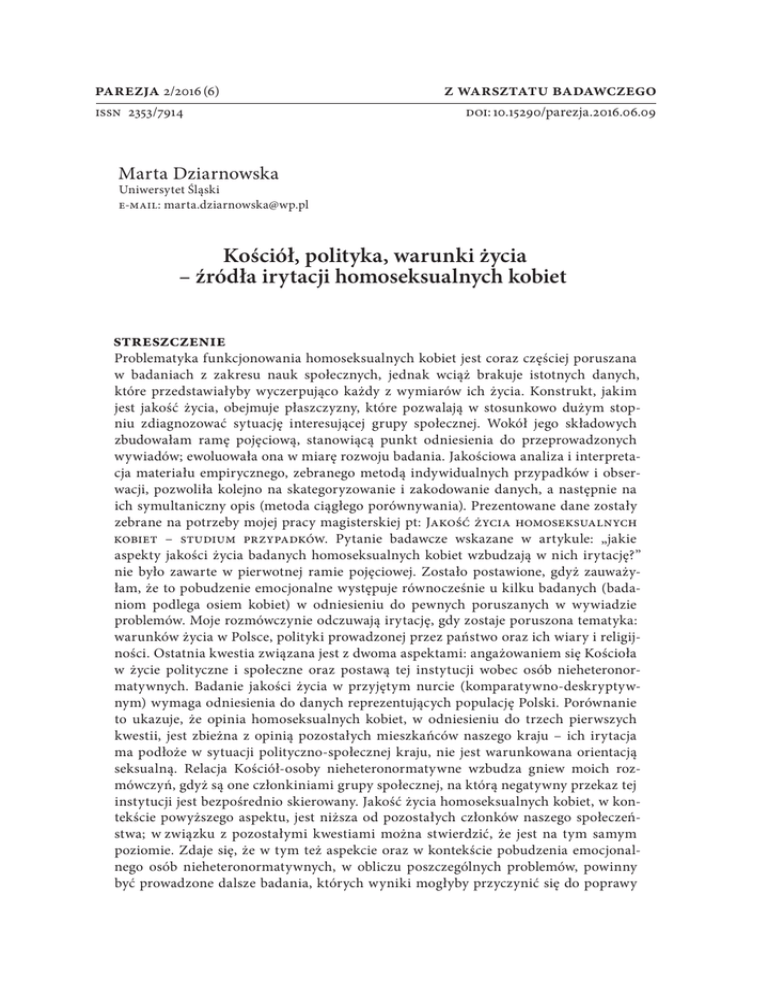 PAREZJA 2/2016 (6)

Z WARSZTATU BADAWCZEGO

ISSN 2353/7914

DOI: 10.15290/parezja.2016.06.09

Marta Dziarnowska
Uniwersytet Śląski
E-MAIL: marta.dziarnowska@wp.pl

Kościół, polityka, warunki życia
– źródła irytacji homoseksualnych kobiet

STRESZCZENIE
Problematyka funkcjonowania homoseksualnych kobiet jest coraz częściej poruszana w badaniach z zakresu nauk społecznych, jednak wciąż brakuje istotnych danych, które przedstawiałyby wyczerpująco każdy z wymiarów ich życia. Konstrukt, jakim jest jakość życia, obejmuje płaszczyzny, które pozwalają w stosunkowo dużym stopniu zdiagnozować sytuację interesującej grupy społecznej. Wokół jego składowych zbudowałam ramę pojęciową, stanowiącą punkt odniesienia do przeprowadzonych wywiadów; ewoluowała ona w miarę rozwoju badania. Jakościowa analiza i interpretacja materiału empirycznego, zebranego metodą indywidualnych przypadków i obserwacji, pozwoliła kolejno na skategoryzowanie i zakodowanie danych, a następnie na ich symultaniczny opis (metoda ciągłego porównywania). Prezentowane dane zostały zebrane na potrzeby mojej pracy magisterskiej pt: JAKOŚĆ ŻYCIA HOMOSEKSUALNYCH KOBIET – STUDIUM PRZYPADKÓW. Pytanie badawcze wskazane w artykule: „jakie aspekty jakości życia badanych homoseksualnych kobiet wzbudzają w nich irytację?” nie było zawarte w pierwotnej ramie pojęciowej. Zostało postawione, gdyż zauważyłam, że to pobudzenie emocjonalne występuje równocześnie u kilku badanych (badaniom podlega osiem kobiet) w odniesieniu do pewnych poruszanych w wywiadzie problemów. Moje rozmówczynie odczuwają irytację, gdy zostaje poruszona tematyka: warunków życia w Polsce, polityki prowadzonej przez państwo oraz ich wiary i religijności. Ostatnia kwestia związana jest z dwoma aspektami: angażowaniem się Kościoła w życie polityczne i społeczne oraz postawą tej instytucji wobec osób nieheteronormatywnych. Badanie jakości życia w przyjętym nurcie (komparatywno-deskryptywnym) wymaga odniesienia do danych reprezentujących populację Polski. Porównanie to ukazuje, że opinia homoseksualnych kobiet, w odniesieniu do trzech pierwszych kwestii, jest zbieżna z opinią pozostałych mieszkańców naszego kraju – ich irytacja ma podłoże w sytuacji polityczno-społecznej kraju, nie jest warunkowana orientacją seksualną. Relacja Kościół-osoby nieheteronormatywne wzbudza gniew moich rozmówczyń, gdyż są one członkiniami grupy społecznej, na którą negatywny przekaz tej instytucji jest bezpośrednio skierowany. Jakość życia homoseksualnych kobiet, w kontekście powyższego aspektu, jest niższa od pozostałych członków naszego społeczeństwa; w związku z pozostałymi kwestiami można stwierdzić, że jest na tym samym poziomie. Zdaje się, że w tym też aspekcie oraz w kontekście pobudzenia emocjonalnego osób nieheteronormatywnych, w obliczu poszczególnych problemów, powinny być prowadzone dalsze badania, których wyniki mogłyby przyczynić się do poprawy